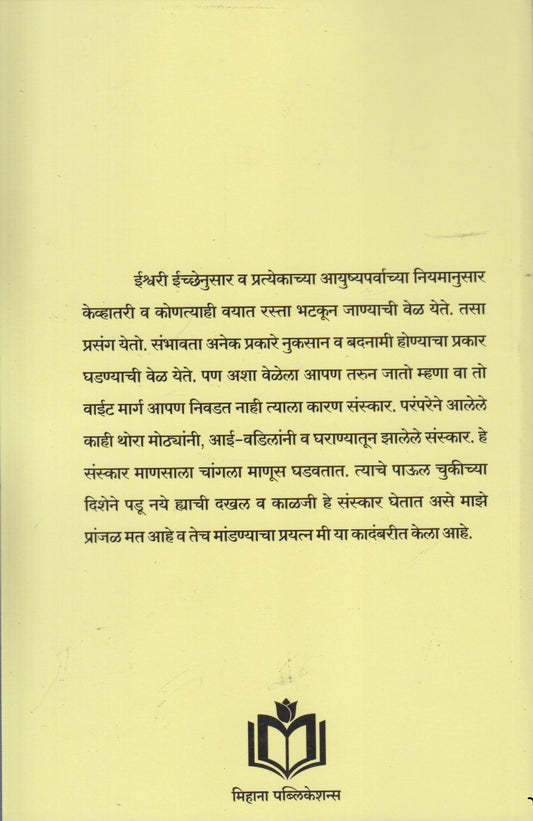 ईश्वरी ईच्छेनुसार व प्रत्येकाच्या आयुष्यपर्वाच्या नियमानुसार केव्हातरी व कोणत्याही वयात रस्ता भटकून जाण्याची वेळ येते. तसा प्रसंग येतो. संभावता अनेक प्रकारे नुकसान व बदनामी होण्याचा प्रकार घडण्याची वेळ येते. पण अशा वेळेला आपण तरुन जातो म्हणा वा तो वाईट मार्ग आपण निवडत नाही त्याला कारण संस्कार. परंपरेने आलेले काही थोरा मोठ्यांनी, आई-वडिलांनी व घराण्यातून झालेले संस्कार. हे संस्कार माणसाला चांगला माणूस घडवतात. त्याचे पाऊल चुकीच्या दिशेने पडू नये ह्याची दखल व काळजी हे संस्कार घेतात असे माझे प्रांजळ मत आहे व तेच मांडण्याचा प्रयत्न मी या कादंबरीत केला आहे.

मिहाना पब्लिकेशन्स